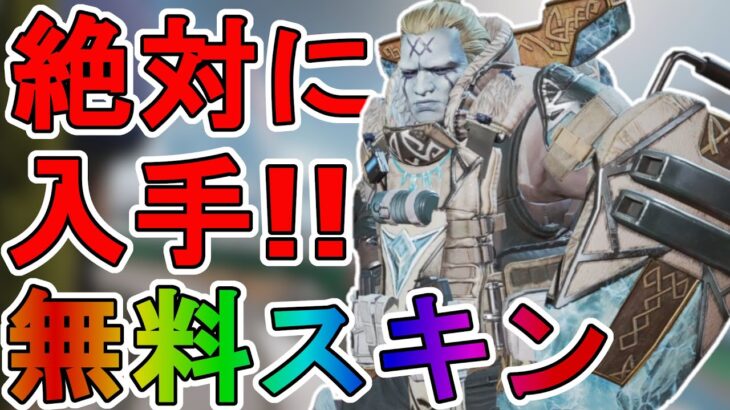 絶対に
入手!!
無料スキン